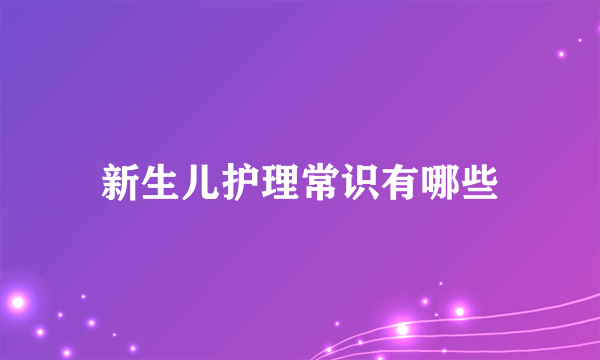 新生儿护理常识有哪些